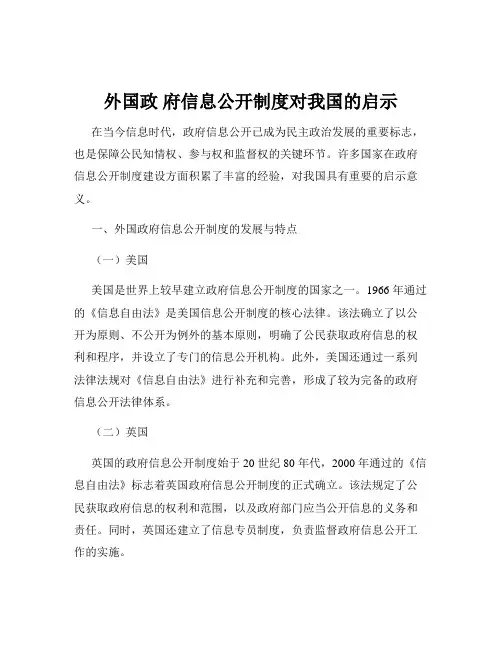 外国政 府信息公开制度对我国的启示

在当今信息时代，政府信息公开已成为民主政治发展的重要标志，也是保障公民知情权、参与权和监督权的关键环节。许多国家在政府信息公开制度建设方面积累了丰富的经验，对我国具有重要的启示意义。

一、外国政府信息公开制度的发展与特点

（一）美国

美国是世界上较早建立政府信息公开制度的国家之一。1966 年通过的《信息自由法》是美国信息公开制度的核心法律。该法确立了以公开为原则、不公开为例外的基本原则，明确了公民获取政府信息的权利和程序，并设立了专门的信息公开机构。此外，美国还通过一系列法律法规对《信息自由法》进行补充和完善，形成了较为完备的政府信息公开法律体系。

（二）英国

英国的政府信息公开制度始于 20 世纪 80 年代，2000 年通过的《信息自由法》标志着英国政府信息公开制度的正式确立。该法规定了公民获取政府信息的权利和范围，以及政府部门应当公开信息的义务和责任。同时，英国还建立了信息专员制度，负责监督政府信息公开工作的实施。